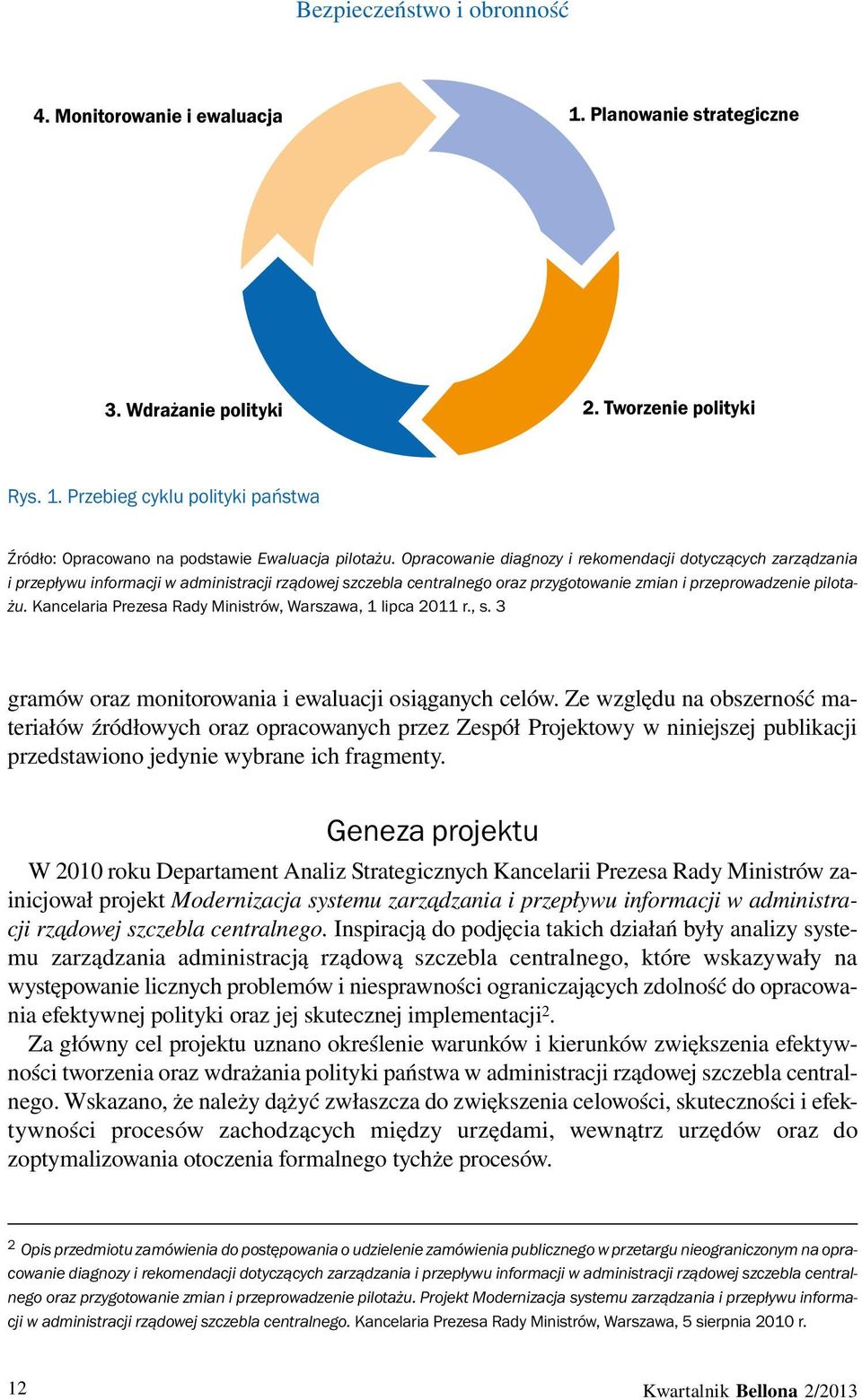 Bezpieczeństwo i obronność

4. Monitorowanie i ewaluacja

1. Planowanie strategiczne

3. Wdrażanie polityki

2. Tworzenie polityki

Rys. 1. Przebieg cyklu polityki państwa

Źródło: Opracowano na podstawie Ewaluacja pilotażu. Opracowanie diagnozy i rekomendacji dotyczących zarządzania i przepływu informacji w administracji rządowej szczebla centralnego oraz przygotowanie zmian i przeprowadzenie pilotażu. Kancelaria Prezesa Rady Ministrów, Warszawa, 1 lipca 2011 r., s. 3

gramów oraz monitorowania i ewaluacji osiąganych celów. Ze względu na obszerność materiałów źródłowych oraz opracowanych przez Zespół Projektowy w niniejszej publikacji przedstawiono jedynie wybrane ich fragmenty.

Geneza projektu

W 2010 roku Departament Analiz Strategicznych Kancelarii Prezesa Rady Ministrów zainicjował projekt Modernizacja systemu zarządzania i przepływu informacji w administracji rządowej szczebla centralnego. Inspiracją do podjęcia takich działań były analizy systemu zarządzania administracją rządową szczebla centralnego, które wskazywały na występowanie licznych problemów i niesprawności ograniczających zdolność do opracowania efektywnej polityki oraz jej skutecznej implementacji$^2$.

Za główny cel projektu uznano określenie warunków i kierunków zwiększenia efektywności tworzenia oraz wdrażania polityki państwa w administracji rządowej szczebla centralnego. Wskazano, że należy dążyć zwłaszcza do zwiększenia celowości, skuteczności i efektywności procesów zachodzących między urzędami, wewnątrz urzędów oraz do zoptymalizowania otoczenia formalnego tychże procesów.

$^2$ Opis przedmiotu zamówienia do postępowania o udzielenie zamówienia publicznego w przetargu nieograniczonym na opracowanie diagnozy i rekomendacji dotyczących zarządzania i przepływu informacji w administracji rządowej szczebla centralnego oraz przygotowanie zmian i przeprowadzenie pilotażu. Projekt Modernizacja systemu zarządzania i przepływu informacji w administracji rządowej szczebla centralnego. Kancelaria Prezesa Rady Ministrów, Warszawa, 5 sierpnia 2010 r.

12

Kwartalnik Bellona 2/2013